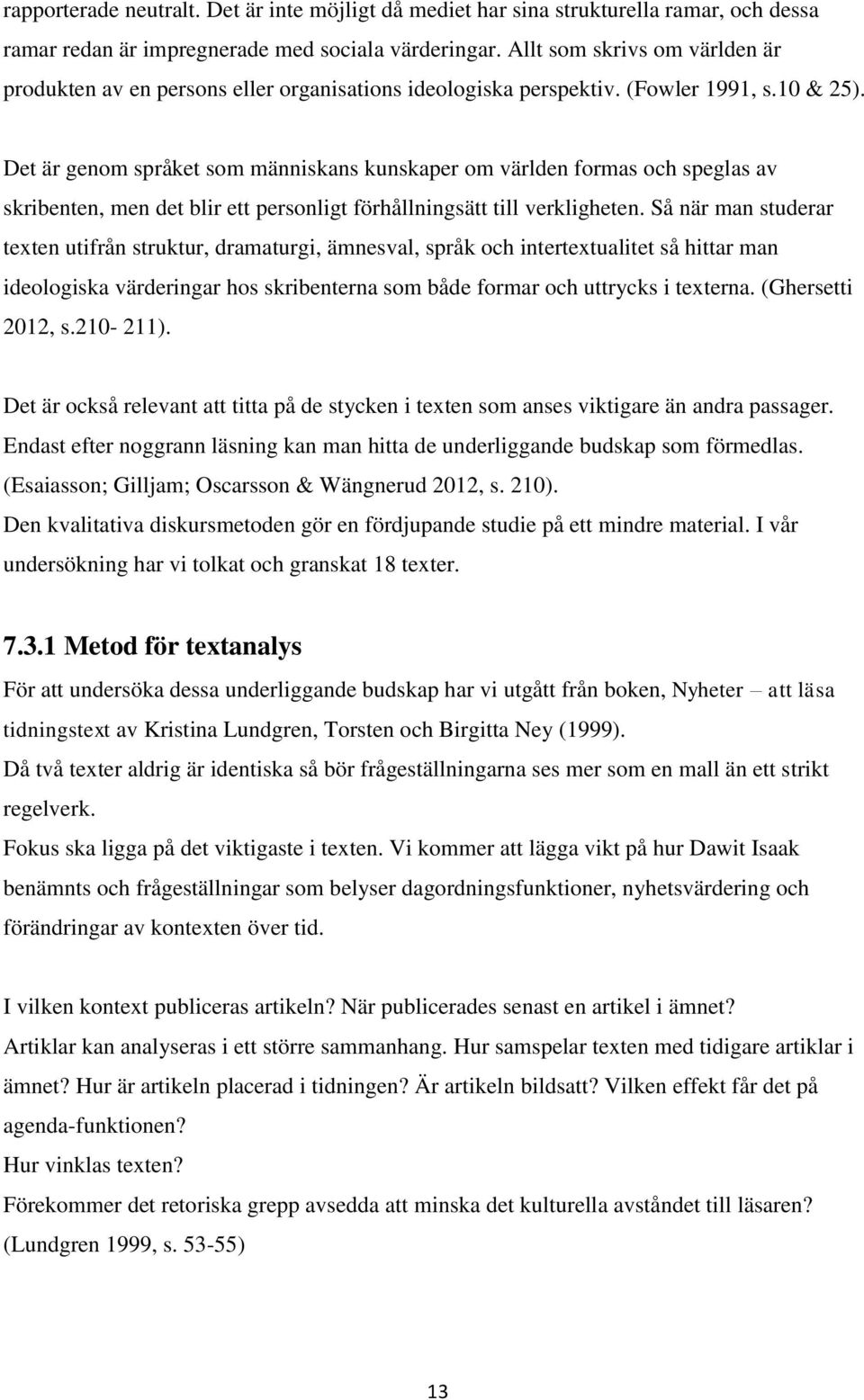 rapporterade neutralt. Det är inte möjligt då mediet har sina strukturella ramar, och dessa ramar redan är impregnerade med sociala värderingar. Allt som skrivs om världen är produkten av en persons eller organisations ideologiska perspektiv. (Fowler 1991, s.10 & 25).

Det är genom språket som människans kunskaper om världen formas och speglas av skribenten, men det blir ett personligt förhållningsätt till verkligheten. Så när man studerar texten utifrån struktur, dramaturgi, ämnesval, språk och intertextualitet så hittar man ideologiska värderingar hos skribenterna som både formar och uttrycks i texterna. (Ghersetti 2012, s.210- 211).

Det är också relevant att titta på de stycken i texten som anses viktigare än andra passager. Endast efter noggrann läsning kan man hitta de underliggande budskap som förmedlas. (Esaiasson; Gilljam; Oscarsson & Wängnerud 2012, s. 210).
Den kvalitativa diskursmetoden gör en fördjupande studie på ett mindre material. I vår undersökning har vi tolkat och granskat 18 texter.

7.3.1 Metod för textanalys
För att undersöka dessa underliggande budskap har vi utgått från boken, Nyheter – att läsa tidningstext av Kristina Lundgren, Torsten och Birgitta Ney (1999).
Då två texter aldrig är identiska så bör frågeställningarna ses mer som en mall än ett strikt regelverk.
Fokus ska ligga på det viktigaste i texten. Vi kommer att lägga vikt på hur Dawit Isaak benämnts och frågeställningar som belyser dagordningsfunktioner, nyhetsvärdering och förändringar av kontexten över tid.

I vilken kontext publiceras artikeln? När publicerades senast en artikel i ämnet?
Artiklar kan analyseras i ett större sammanhang. Hur samspelar texten med tidigare artiklar i ämnet? Hur är artikeln placerad i tidningen? Är artikeln bildsatt? Vilken effekt får det på agenda-funktionen?
Hur vinklas texten?
Förekommer det retoriska grepp avsedda att minska det kulturella avståndet till läsaren? (Lundgren 1999, s. 53-55)

13